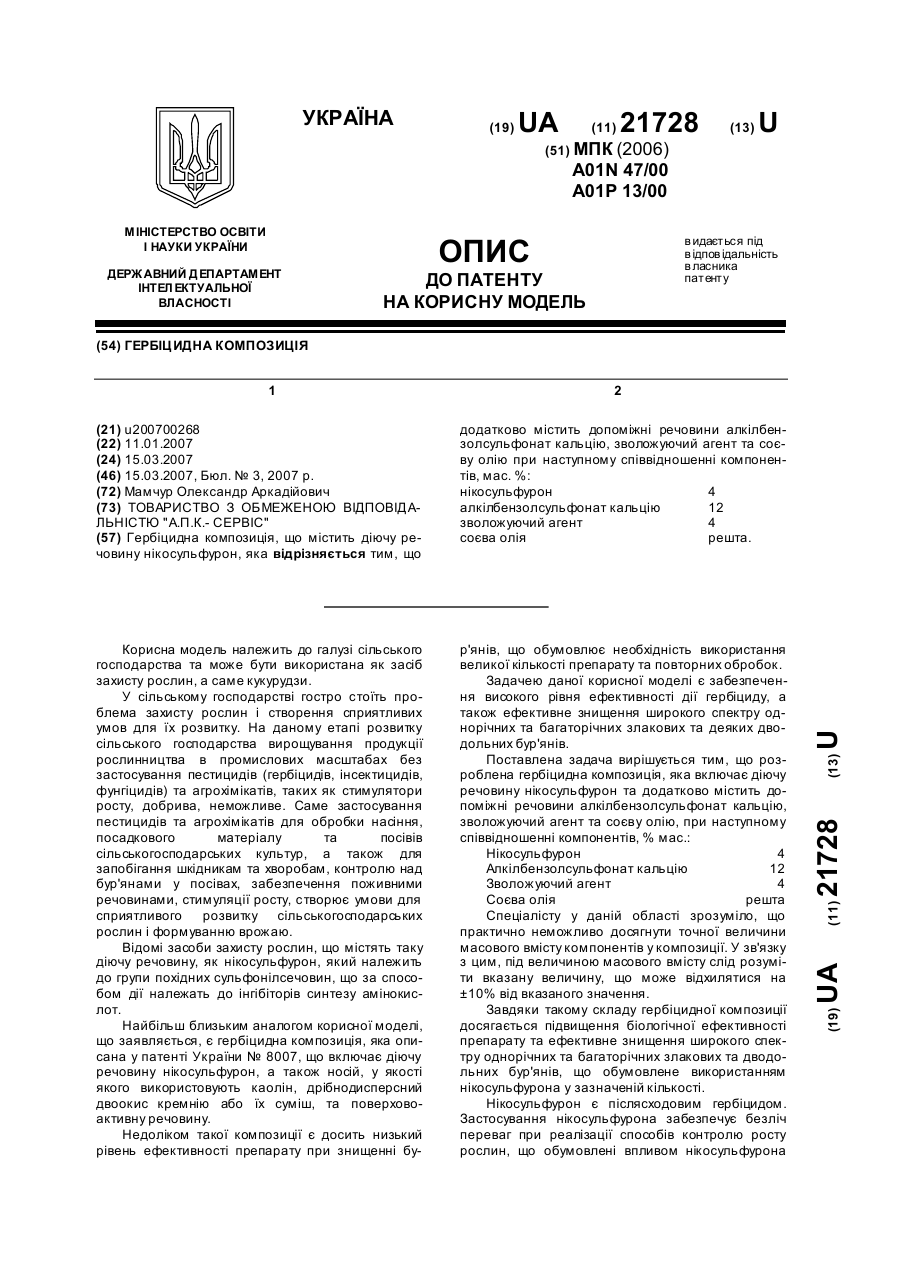 УКРАЇНА

(19) UA (11) 21728 (13) U

(51) МПК (2006)
A01N 47/00
A01P 13/00

МІНІСТЕРСТВО ОСВІТИ І НАУКИ УКРАЇНИ

ДЕРЖАВНИЙ ДЕПАРТАМЕНТ ІНТЕЛЕКТУАЛЬНОЇ ВЛАСНОСТІ

ОПИС
ДО ПАТЕНТУ
НА КОРИСНУ МОДЕЛЬ

видається під відповідальність власника патенту

(54) ГЕРБІЦИДНА КОМПОЗИЦІЯ

1

(21) u200700268
(22) 11.01.2007
(24) 15.03.2007
(46) 15.03.2007, Бюл. № 3, 2007 р.
(72) Мамчур Олександр Аркадійович
(73) ТОВАРИСТВО З ОБМЕЖЕНОЮ ВІДПОВІДАЛЬНІСТЮ "А.П.К.- СЕРВІС"
(57) Гербіцидна композиція, що містить діючу речовину нікосульфурон, яка відрізняється тим, що

2

додатково містить допоміжні речовини алкілбензолсульфонат кальцію, зволожуючий агент та соєву олію при наступному співвідношенні компонентів, мас. %:

| | |
|---|---|
| нікосульфурон | 4 |
| алкілбензолсульфонат кальцію | 12 |
| зволожуючий агент | 4 |
| соєва олія | решта. |

Корисна модель належить до галузі сільського господарства та може бути використана як засіб захисту рослин, а саме кукурудзи.

У сільському господарстві гостро стоїть проблема захисту рослин і створення сприятливих умов для їх розвитку. На даному етапі розвитку сільського господарства вирощування продукції рослинництва в промислових масштабах без застосування пестицидів (гербіцидів, інсектицидів, фунгіцидів) та агрохімікатів, таких як стимулятори росту, добрива, неможливе. Саме застосування пестицидів та агрохімікатів для обробки насіння, посадкового матеріалу та посівів сільськогосподарських культур, а також для запобігання шкідникам та хворобам, контролю над бур'янами у посівах, забезпечення поживними речовинами, стимуляції росту, створює умови для сприятливого розвитку сільськогосподарських рослин і формуванню врожаю.

Відомі засоби захисту рослин, що містять таку діючу речовину, як нікосульфурон, який належить до групи похідних сульфонілсечовин, що за способом дії належать до інгібіторів синтезу амінокислот.

Найбільш близьким аналогом корисної моделі, що заявляється, є гербіцидна композиція, яка описана у патенті України № 8007, що включає діючу речовину нікосульфурон, а також носій, у якості якого використовують каолін, дрібнодисперсний двоокис кремнію або їх суміш, та поверхово-активну речовину.

Недоліком такої композиції є досить низький рівень ефективності препарату при знищенні бур'янів, що обумовлює необхідність використання великої кількості препарату та повторних обробок.

Задачею даної корисної моделі є забезпечення високого рівня ефективності дії гербіциду, а також ефективне знищення широкого спектру однорічних та багаторічних злакових та деяких дводольних бур'янів.

Поставлена задача вирішується тим, що розроблена гербіцидна композиція, яка включає діючу речовину нікосульфурон та додатково містить допоміжні речовини алкілбензолсульфонат кальцію, зволожуючий агент та соєву олію, при наступному співвідношенні компонентів, % мас.:

| | |
|---|---|
| Нікосульфурон | 4 |
| Алкілбензолсульфонат кальцію | 12 |
| Зволожуючий агент | 4 |
| Соєва олія | решта |

Спеціалісту у даній області зрозуміло, що практично неможливо досягнути точної величини масового вмісту компонентів у композиції. У зв'язку з цим, під величиною масового вмісту слід розуміти вказану величину, що може відхилятися на ±10% від вказаного значення.

Завдяки такому складу гербіцидної композиції досягається підвищення біологічної ефективності препарату та ефективне знищення широкого спектру однорічних та багаторічних злакових та дводольних бур'янів, що обумовлене використанням нікосульфурона у зазначеній кількості.

Нікосульфурон є післясходовим гербіцидом. Застосування нікосульфурона забезпечує безліч переваг при реалізації способів контролю росту рослин, що обумовлені впливом нікосульфурона

(19) UA (11) 21728 (13) U